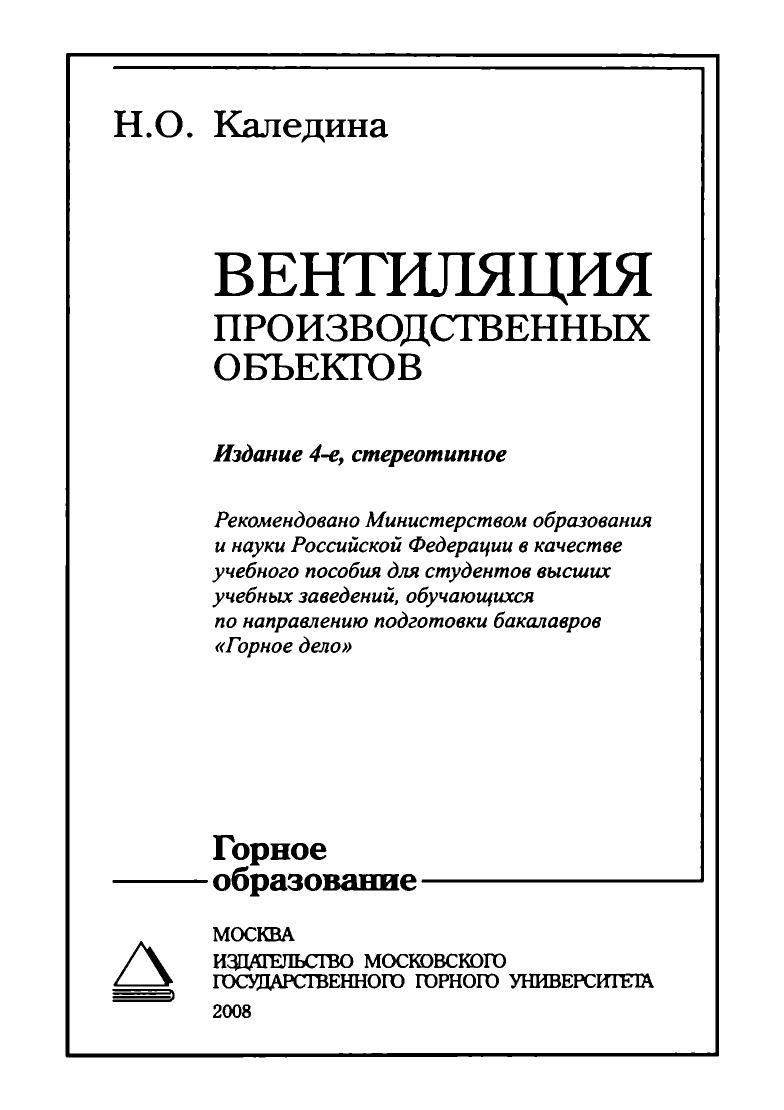 Н.О. Каледина

ВЕНТИЛЯЦИЯ ПРОИЗВОДСТВЕННЫХ ОБЪЕКТОВ

Издание 4-е, стереотипное

Рекомендовано Министерством образования и науки Российской Федерации в качестве учебного пособия для студентов высших учебных заведений, обучающихся по направлению подготовки бакалавров «Горное дело»

Горное образование

МОСКВА
ИЗДАТЕЛЬСТВО МОСКОВСКОГО ГОСУДАРСТВЕННОГО ГОРНОГО УНИВЕРСИТЕТА
2008